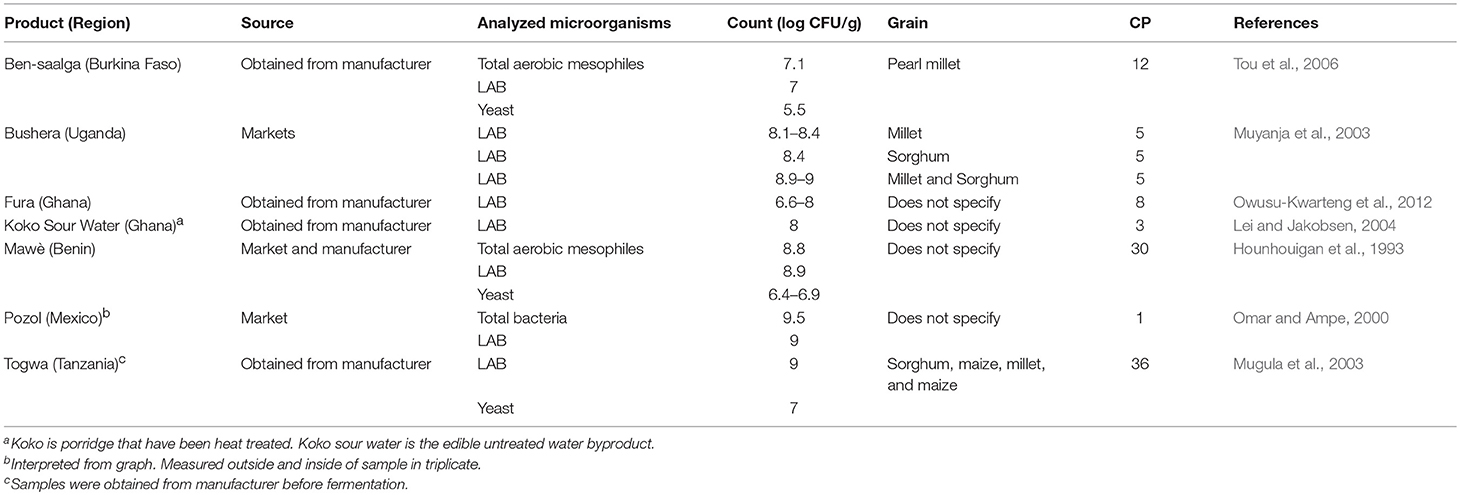 | Product (Region) | Source | Analyzed microorganisms | Count (log CFU/g) | Grain | CP | References |
|---|---|---|---|---|---|---|
| Ben-saalga (Burkina Faso) | Obtained from manufacturer | Total aerobic mesophiles | 7.1 | Pearl millet | 12 | Tou et al., 2006 |
| | | LAB | 7 | | | |
| | | Yeast | 5.5 | | | |
| Bushera (Uganda) | Markets | LAB | 8.1–8.4 | Millet | 5 | Muyanja et al., 2003 |
| | | LAB | 8.4 | Sorghum | 5 | |
| | | LAB | 8.9–9 | Millet and Sorghum | 5 | |
| Fura (Ghana) | Obtained from manufacturer | LAB | 6.6–8 | Does not specify | 8 | Owusu-Kwarteng et al., 2012 |
| Koko Sour Water (Ghana)$^a$ | Obtained from manufacturer | LAB | 8 | Does not specify | 3 | Lei and Jakobsen, 2004 |
| Mawè (Benin) | Market and manufacturer | Total aerobic mesophiles | 8.8 | Does not specify | 30 | Hounhouigan et al., 1993 |
| | | LAB | 8.9 | | | |
| | | Yeast | 6.4–6.9 | | | |
| Pozol (Mexico)$^b$ | Market | Total bacteria | 9.5 | Does not specify | 1 | Omar and Ampe, 2000 |
| | | LAB | 9 | | | |
| Togwa (Tanzania)$^c$ | Obtained from manufacturer | LAB | 9 | Sorghum, maize, millet, and maize | 36 | Mugula et al., 2003 |
| | | Yeast | 7 | | | |

$^a$Koko is porridge that have been heat treated. Koko sour water is the edible untreated water byproduct.
$^b$Interpreted from graph. Measured outside and inside of sample in triplicate.
$^c$Samples were obtained from manufacturer before fermentation.